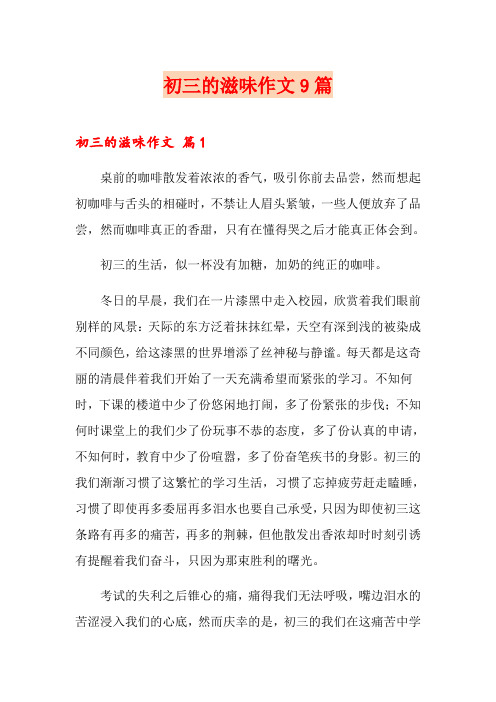 初三的滋味作文9篇

初三的滋味作文 篇1

桌前的咖啡散发着浓浓的香气，吸引你前去品尝，然而想起初咖啡与舌头的相碰时，不禁让人眉头紧皱，一些人便放弃了品尝，然而咖啡真正的香甜，只有在懂得哭之后才能真正体会到。

初三的生活，似一杯没有加糖，加奶的纯正的咖啡。

冬日的早晨，我们在一片漆黑中走入校园，欣赏着我们眼前别样的风景：天际的东方泛着抹抹红晕，天空有深到浅的被染成不同颜色，给这漆黑的世界增添了丝神秘与静谧。每天都是这奇丽的清晨伴着我们开始了一天充满希望而紧张的学习。不知何时，下课的楼道中少了份悠闲地打闹，多了份紧张的步伐；不知何时课堂上的我们少了份玩事不恭的态度，多了份认真的申请，不知何时，教育中少了份喧嚣，多了份奋笔疾书的身影。初三的我们渐渐习惯了这繁忙的学习生活，习惯了忘掉疲劳赶走瞌睡，习惯了即使再多委屈再多泪水也要自己承受，只因为即使初三这条路有再多的痛苦，再多的荆棘，但他散发出香浓却时时刻引诱有提醒着我们奋斗，只因为那束胜利的曙光。

考试的失利之后锥心的痛，痛得我们无法呼吸，嘴边泪水的苦涩浸入我们的心底，然而庆幸的是，初三的我们在这痛苦中学